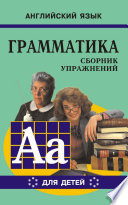 АНГЛИЙСКИЙ ЯЗЫК

ГРАММАТИКА

СБОРНИК УПРАЖНЕНИЙ

Aa

ДЛЯ ДЕТЕЙ